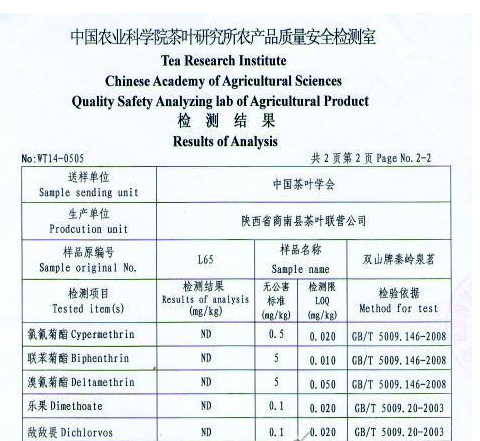 中国农业科学院茶叶研究所农产品质量安全检测室
Tea Research Institute
Chinese Academy of Agricultural Sciences
Quality Safety Analyzing lab of Agricultural Product
检 测 结 果
Results of Analysis

No:WT14-0505 共 2 页第 2 页 Page No. 2-2

| 送样单位 Sample sending unit | 中国茶叶学会 | | | |
|---|---|---|---|---|
| 生产单位 Prodcution unit | 陕西省商南县茶叶联营公司 | | | |
| 样品原编号 Sample original No. | L65 | 样品名称 Sample name | | 双山牌秦岭泉茗 |
| 检测项目 Tested item(s) | 检测结果 Results of analysis (mg/kg) | 无公害标准 (mg/kg) | 检测限 LOQ (mg/kg) | 检验依据 Method for test |
| 氯氰菊酯 Cypermethrin | ND | 0.5 | 0.020 | GB/T 5009.146-2008 |
| 联苯菊酯 Biphenthrin | ND | 5 | 0.010 | GB/T 5009.146-2008 |
| 溴氰菊酯 Deltamethrin | ND | 5 | 0.050 | GB/T 5009.146-2008 |
| 乐果 Dimethoate | ND | 0.1 | 0.020 | GB/T 5009.20-2003 |
| 敌敌畏 Dichlorvos | ND | 0.1 | 0.020 | GB/T 5009.20-2003 |